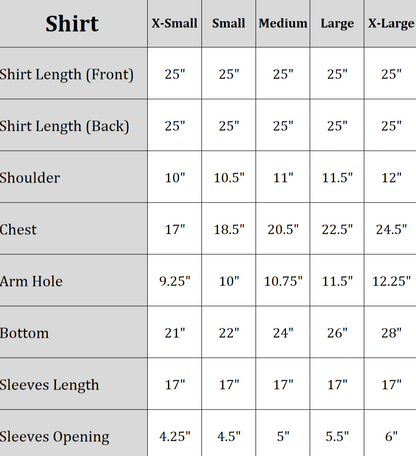 | Shirt | X-Small | Small | Medium | Large | X-Large |
|---|---|---|---|---|---|
| Shirt Length (Front) | 25" | 25" | 25" | 25" | 25" |
| Shirt Length (Back) | 25" | 25" | 25" | 25" | 25" |
| Shoulder | 10" | 10.5" | 11" | 11.5" | 12" |
| Chest | 17" | 18.5" | 20.5" | 22.5" | 24.5" |
| Arm Hole | 9.25" | 10" | 10.75" | 11.5" | 12.25" |
| Bottom | 21" | 22" | 24" | 26" | 28" |
| Sleeves Length | 17" | 17" | 17" | 17" | 17" |
| Sleeves Opening | 4.25" | 4.5" | 5" | 5.5" | 6" |